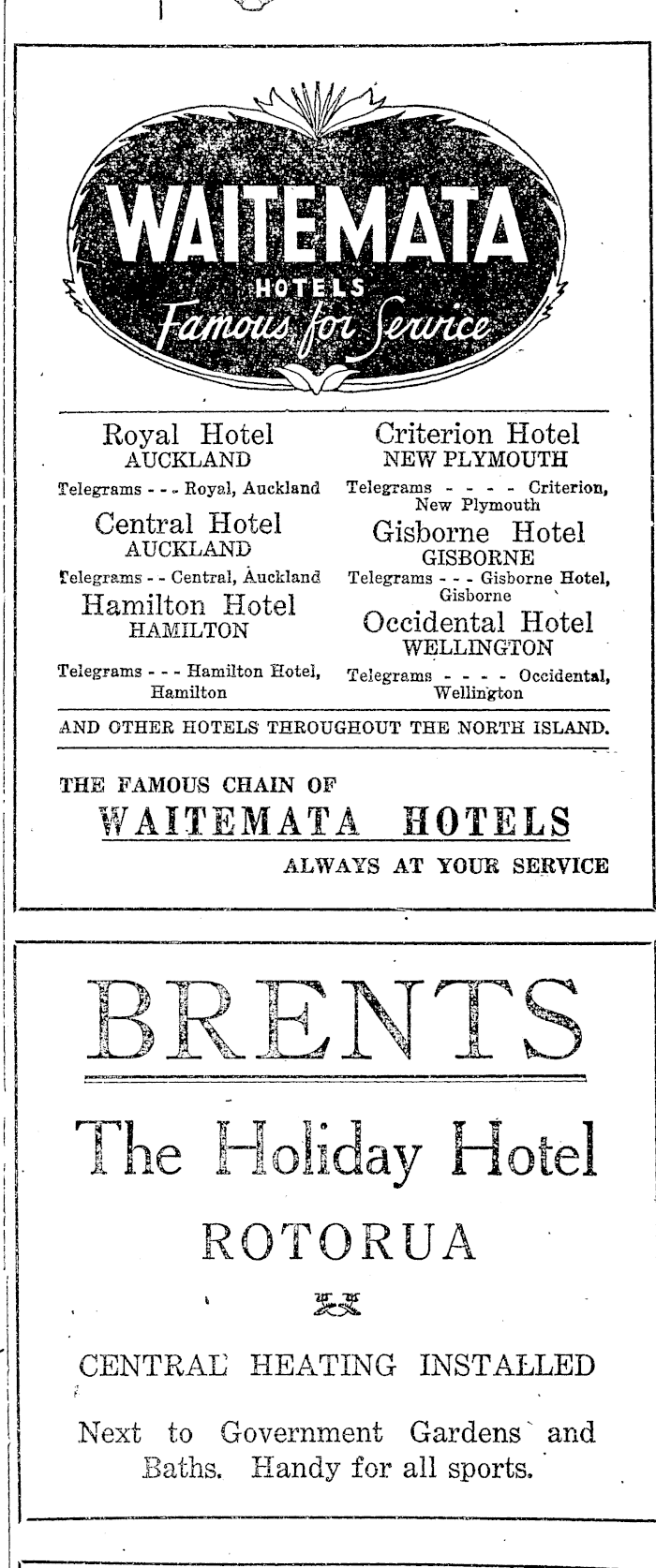 WAITEMATA
HOTELS
Famous for Service

Royal Hotel
AUCKLAND
Telegrams - - - Royal, Auckland

Central Hotel
AUCKLAND
Telegrams - - Central, Auckland

Hamilton Hotel
HAMILTON
Telegrams - - - Hamilton Hotel, Hamilton

Criterion Hotel
NEW PLYMOUTH
Telegrams - - - - Criterion, New Plymouth

Gisborne Hotel
GISBORNE
Telegrams - - - Gisborne Hotel, Gisborne

Occidental Hotel
WELLINGTON
Telegrams - - - - Occidental, Wellington

AND OTHER HOTELS THROUGHOUT THE NORTH ISLAND.

THE FAMOUS CHAIN OF
WAITEMATA HOTELS
ALWAYS AT YOUR SERVICE

BRENTS
The Holiday Hotel
ROTORUA

CENTRAL HEATING INSTALLED

Next to Government Gardens and Baths. Handy for all sports.